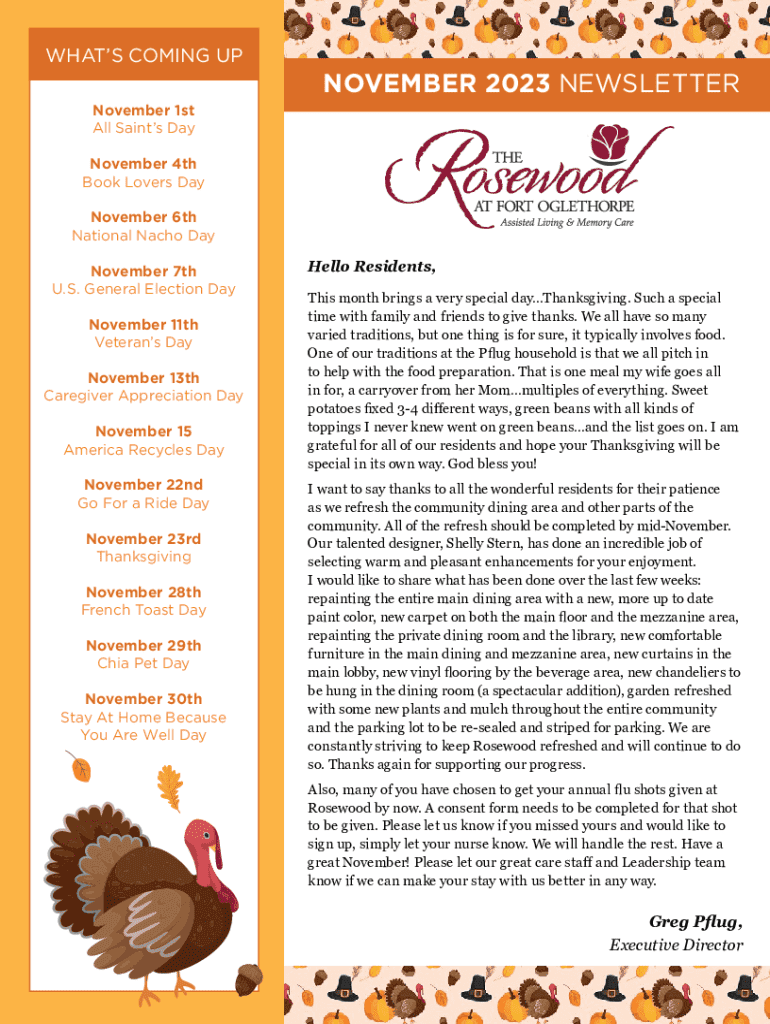 WHAT'S COMING UP

November 1st
All Saint's Day

November 4th
Book Lovers Day

November 6th
National Nacho Day

November 7th
U.S. General Election Day

November 11th
Veteran's Day

November 13th
Caregiver Appreciation Day

November 15
America Recycles Day

November 22nd
Go For a Ride Day

November 23rd
Thanksgiving

November 28th
French Toast Day

November 29th
Chia Pet Day

November 30th
Stay At Home Because You Are Well Day

NOVEMBER 2023 NEWSLETTER

THE Rosewood AT FORT OGLETHORPE
Assisted Living & Memory Care

Hello Residents,

This month brings a very special day...Thanksgiving. Such a special time with family and friends to give thanks. We all have so many varied traditions, but one thing is for sure, it typically involves food. One of our traditions at the Pflug household is that we all pitch in to help with the food preparation. That is one meal my wife goes all in for, a carryover from her Mom...multiples of everything. Sweet potatoes fixed 3-4 different ways, green beans with all kinds of toppings I never knew went on green beans...and the list goes on. I am grateful for all of our residents and hope your Thanksgiving will be special in its own way. God bless you!

I want to say thanks to all the wonderful residents for their patience as we refresh the community dining area and other parts of the community. All of the refresh should be completed by mid-November. Our talented designer, Shelly Stern, has done an incredible job of selecting warm and pleasant enhancements for your enjoyment. I would like to share what has been done over the last few weeks: repainting the entire main dining area with a new, more up to date paint color, new carpet on both the main floor and the mezzanine area, repainting the private dining room and the library, new comfortable furniture in the main dining and mezzanine area, new curtains in the main lobby, new vinyl flooring by the beverage area, new chandeliers to be hung in the dining room (a spectacular addition), garden refreshed with some new plants and mulch throughout the entire community and the parking lot to be re-sealed and striped for parking. We are constantly striving to keep Rosewood refreshed and will continue to do so. Thanks again for supporting our progress.

Also, many of you have chosen to get your annual flu shots given at Rosewood by now. A consent form needs to be completed for that shot to be given. Please let us know if you missed yours and would like to sign up, simply let your nurse know. We will handle the rest. Have a great November! Please let our great care staff and Leadership team know if we can make your stay with us better in any way.

Greg Pflug,
Executive Director